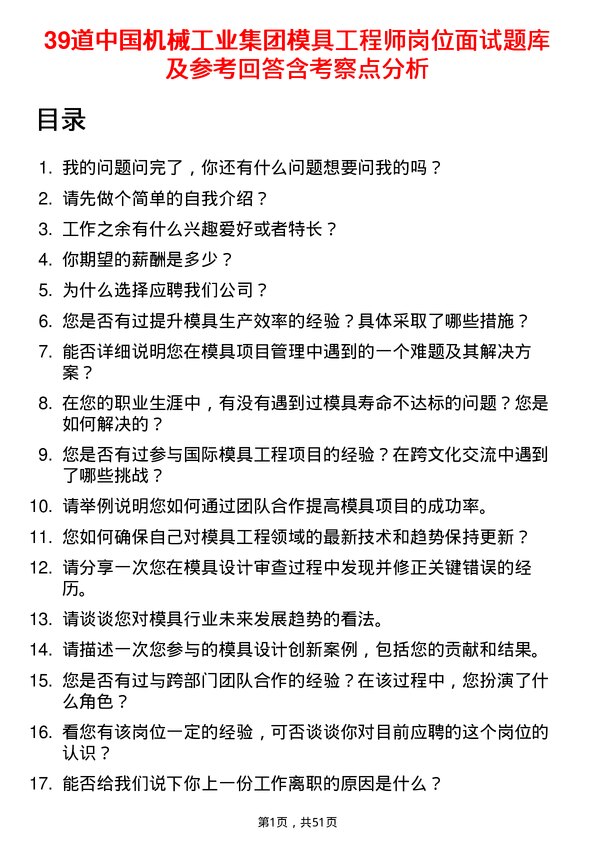 39道中国机械工业集团模具工程师岗位面试题库及参考回答含考察点分析

目录

1. 我的问题问完了，你还有什么问题想要问我的吗？
2. 请先做个简单的自我介绍？
3. 工作之余有什么兴趣爱好或者特长？
4. 你期望的薪酬是多少？
5. 为什么选择应聘我们公司？
6. 您是否有过提升模具生产效率的经验？具体采取了哪些措施？
7. 能否详细说明您在模具项目管理中遇到的一个难题及其解决方案？
8. 在您的职业生涯中，有没有遇到过模具寿命不达标的问题？您是如何解决的？
9. 您是否有过参与国际模具工程项目的经验？在跨文化交流中遇到了哪些挑战？
10. 请举例说明您如何通过团队合作提高模具项目的成功率。
11. 您如何确保自己对模具工程领域的最新技术和趋势保持更新？
12. 请分享一次您在模具设计审查过程中发现并修正关键错误的经历。
13. 请谈谈您对模具行业未来发展趋势的看法。
14. 请描述一次您参与的模具设计创新案例，包括您的贡献和结果。
15. 您是否有过与跨部门团队合作的经验？在该过程中，您扮演了什么角色？
16. 看您有该岗位一定的经验，可否谈谈你对目前应聘的这个岗位的认识？
17. 能否给我们说下你上一份工作离职的原因是什么？

第1页，共51页